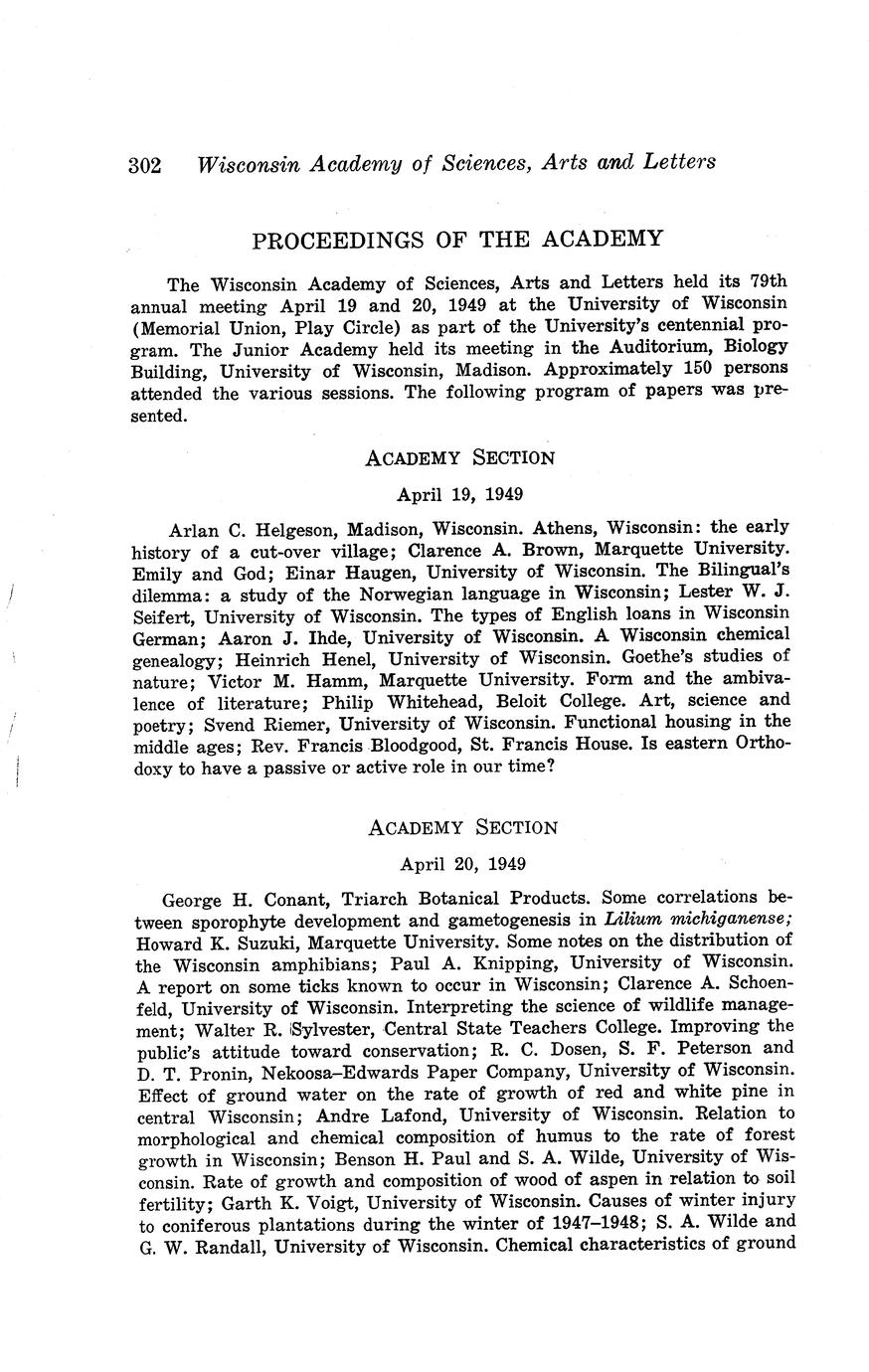 302 Wisconsin Academy of Sciences, Arts and Letters

PROCEEDINGS OF THE ACADEMY

The Wisconsin Academy of Sciences, Arts and Letters held its 79th annual meeting April 19 and 20, 1949 at the University of Wisconsin (Memorial Union, Play Circle) as part of the University's centennial program. The Junior Academy held its meeting in the Auditorium, Biology Building, University of Wisconsin, Madison. Approximately 150 persons attended the various sessions. The following program of papers was presented.

ACADEMY SECTION

April 19, 1949

Arlan C. Helgeson, Madison, Wisconsin. Athens, Wisconsin: the early history of a cut-over village; Clarence A. Brown, Marquette University. Emily and God; Einar Haugen, University of Wisconsin. The Bilingual's dilemma: a study of the Norwegian language in Wisconsin; Lester W. J. Seifert, University of Wisconsin. The types of English loans in Wisconsin German; Aaron J. Ihde, University of Wisconsin. A Wisconsin chemical genealogy; Heinrich Henel, University of Wisconsin. Goethe's studies of nature; Victor M. Hamm, Marquette University. Form and the ambivalence of literature; Philip Whitehead, Beloit College. Art, science and poetry; Svend Riemer, University of Wisconsin. Functional housing in the middle ages; Rev. Francis Bloodgood, St. Francis House. Is eastern Orthodoxy to have a passive or active role in our time?

ACADEMY SECTION

April 20, 1949

George H. Conant, Triarch Botanical Products. Some correlations between sporophyte development and gametogenesis in Lilium michiganense; Howard K. Suzuki, Marquette University. Some notes on the distribution of the Wisconsin amphibians; Paul A. Knipping, University of Wisconsin. A report on some ticks known to occur in Wisconsin; Clarence A. Schoenfeld, University of Wisconsin. Interpreting the science of wildlife management; Walter R. Sylvester, Central State Teachers College. Improving the public's attitude toward conservation; R. C. Dosen, S. F. Peterson and D. T. Pronin, Nekoosa–Edwards Paper Company, University of Wisconsin. Effect of ground water on the rate of growth of red and white pine in central Wisconsin; Andre Lafond, University of Wisconsin. Relation to morphological and chemical composition of humus to the rate of forest growth in Wisconsin; Benson H. Paul and S. A. Wilde, University of Wisconsin. Rate of growth and composition of wood of aspen in relation to soil fertility; Garth K. Voigt, University of Wisconsin. Causes of winter injury to coniferous plantations during the winter of 1947–1948; S. A. Wilde and G. W. Randall, University of Wisconsin. Chemical characteristics of ground